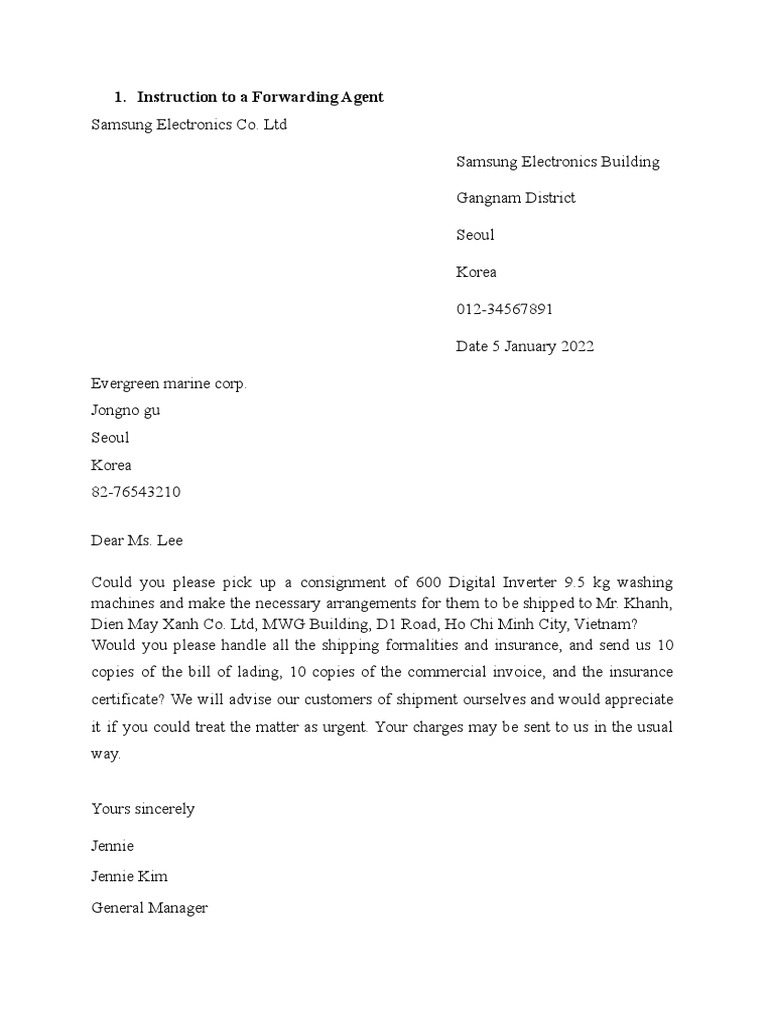 1. Instruction to a Forwarding Agent

Samsung Electronics Co. Ltd

Samsung Electronics Building

Gangnam District

Seoul

Korea

012-34567891

Date 5 January 2022

Evergreen marine corp.

Jongno gu

Seoul

Korea

82-76543210

Dear Ms. Lee

Could you please pick up a consignment of 600 Digital Inverter 9.5 kg washing machines and make the necessary arrangements for them to be shipped to Mr. Khanh, Dien May Xanh Co. Ltd, MWG Building, D1 Road, Ho Chi Minh City, Vietnam? Would you please handle all the shipping formalities and insurance, and send us 10 copies of the bill of lading, 10 copies of the commercial invoice, and the insurance certificate? We will advise our customers of shipment ourselves and would appreciate it if you could treat the matter as urgent. Your charges may be sent to us in the usual way.

Yours sincerely

Jennie

Jennie Kim

General Manager